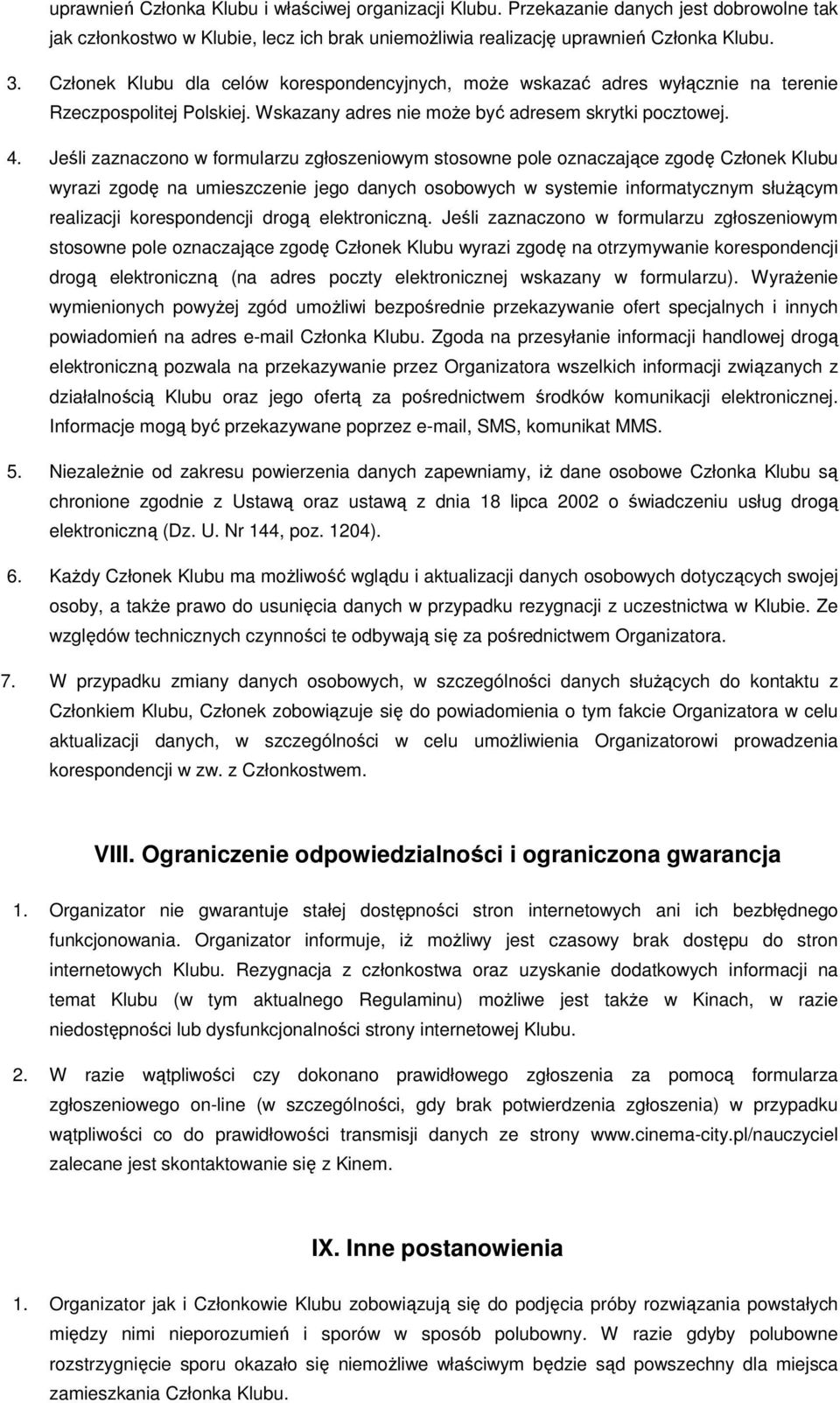 uprawnień Członka Klubu i właściwej organizacji Klubu. Przekazanie danych jest dobrowolne tak jak członkostwo w Klubie, lecz ich brak uniemożliwia realizację uprawnień Członka Klubu.

3. Członek Klubu dla celów korespondencyjnych, może wskazać adres wyłącznie na terenie Rzeczpospolitej Polskiej. Wskazany adres nie może być adresem skrytki pocztowej.

4. Jeśli zaznaczono w formularzu zgłoszeniowym stosowne pole oznaczające zgodę Członek Klubu wyrazi zgodę na umieszczenie jego danych osobowych w systemie informatycznym służącym realizacji korespondencji drogą elektroniczną. Jeśli zaznaczono w formularzu zgłoszeniowym stosowne pole oznaczające zgodę Członek Klubu wyrazi zgodę na otrzymywanie korespondencji drogą elektroniczną (na adres poczty elektronicznej wskazany w formularzu). Wyrażenie wymienionych powyżej zgód umożliwi bezpośrednie przekazywanie ofert specjalnych i innych powiadomień na adres e-mail Członka Klubu. Zgoda na przesyłanie informacji handlowej drogą elektroniczną pozwala na przekazywanie przez Organizatora wszelkich informacji związanych z działalnością Klubu oraz jego ofertą za pośrednictwem środków komunikacji elektronicznej. Informacje mogą być przekazywane poprzez e-mail, SMS, komunikat MMS.

5. Niezależnie od zakresu powierzenia danych zapewniamy, iż dane osobowe Członka Klubu są chronione zgodnie z Ustawą oraz ustawą z dnia 18 lipca 2002 o świadczeniu usług drogą elektroniczną (Dz. U. Nr 144, poz. 1204).

6. Każdy Członek Klubu ma możliwość wglądu i aktualizacji danych osobowych dotyczących swojej osoby, a także prawo do usunięcia danych w przypadku rezygnacji z uczestnictwa w Klubie. Ze względów technicznych czynności te odbywają się za pośrednictwem Organizatora.

7. W przypadku zmiany danych osobowych, w szczególności danych służących do kontaktu z Członkiem Klubu, Członek zobowiązuje się do powiadomienia o tym fakcie Organizatora w celu aktualizacji danych, w szczególności w celu umożliwienia Organizatorowi prowadzenia korespondencji w zw. z Członkostwem.

VIII. Ograniczenie odpowiedzialności i ograniczona gwarancja

1. Organizator nie gwarantuje stałej dostępności stron internetowych ani ich bezbłędnego funkcjonowania. Organizator informuje, iż możliwy jest czasowy brak dostępu do stron internetowych Klubu. Rezygnacja z członkostwa oraz uzyskanie dodatkowych informacji na temat Klubu (w tym aktualnego Regulaminu) możliwe jest także w Kinach, w razie niedostępności lub dysfunkcjonalności strony internetowej Klubu.

2. W razie wątpliwości czy dokonano prawidłowego zgłoszenia za pomocą formularza zgłoszeniowego on-line (w szczególności, gdy brak potwierdzenia zgłoszenia) w przypadku wątpliwości co do prawidłowości transmisji danych ze strony www.cinema-city.pl/nauczyciel zalecane jest skontaktowanie się z Kinem.

IX. Inne postanowienia

1. Organizator jak i Członkowie Klubu zobowiązują się do podjęcia próby rozwiązania powstałych między nimi nieporozumień i sporów w sposób polubowny. W razie gdyby polubowne rozstrzygnięcie sporu okazało się niemożliwe właściwym będzie sąd powszechny dla miejsca zamieszkania Członka Klubu.